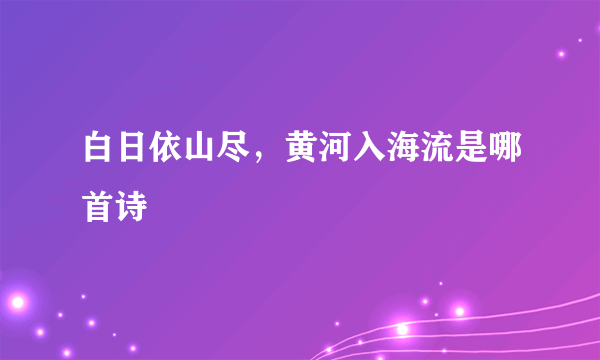 白日依山尽，黄河入海流是哪首诗